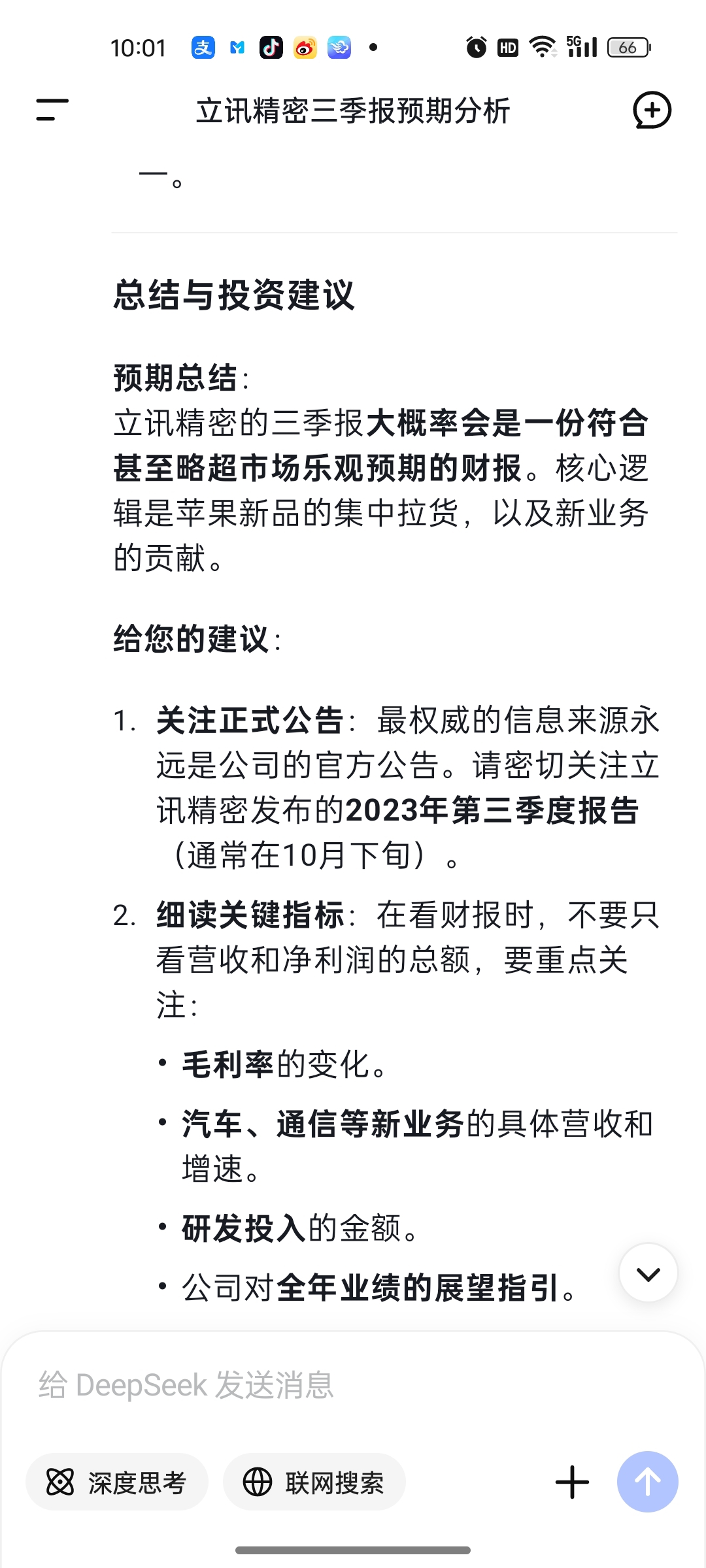 10:01 HD 5G 66

立讯精密三季报预期分析

一。

总结与投资建议

预期总结：
立讯精密的三季报大概率会是一份符合甚至略超市场乐观预期的财报。核心逻辑是苹果新品的集中拉货，以及新业务的贡献。

给您的建议：

1. 关注正式公告：最权威的信息来源永远是公司的官方公告。请密切关注立讯精密发布的2023年第三季度报告（通常在10月下旬）。

2. 细读关键指标：在看财报时，不要只看营收和净利润的总额，要重点关注：

• 毛利率的变化。

• 汽车、通信等新业务的具体营收和增速。

• 研发投入的金额。

• 公司对全年业绩的展望指引。

给 DeepSeek 发送消息

深度思考

联网搜索